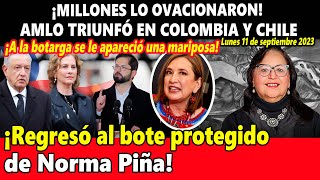 ¡MILLONES LO OVACIONARON!
AMLO TRIUNFÓ EN COLOMBIA Y CHILE

¡A la botarga se le apareció una mariposa!

Lunes 11 de septiembre 2023

¡Regresó al bote protegido de Norma Piña!